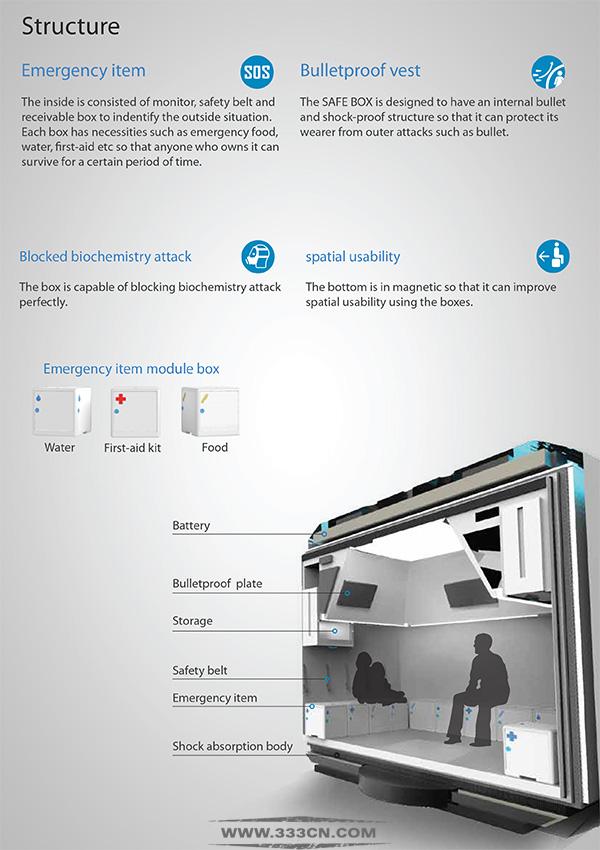 Structure

Emergency item

SOS

The inside is consisted of monitor, safety belt and receivable box to indentify the outside situation. Each box has necessities such as emergency food, water, first-aid etc so that anyone who owns it can survive for a certain period of time.

Bulletproof vest

The SAFE BOX is designed to have an internal bullet and shock-proof structure so that it can protect its wearer from outer attacks such as bullet.

Blocked biochemistry attack

The box is capable of blocking biochemistry attack perfectly.

spatial usability

The bottom is in magnetic so that it can improve spatial usability using the boxes.

Emergency item module box

Water

First-aid kit

Food

Battery

Bulletproof plate

Storage

Safety belt

Emergency item

Shock absorption body

WWW.333CN.COM